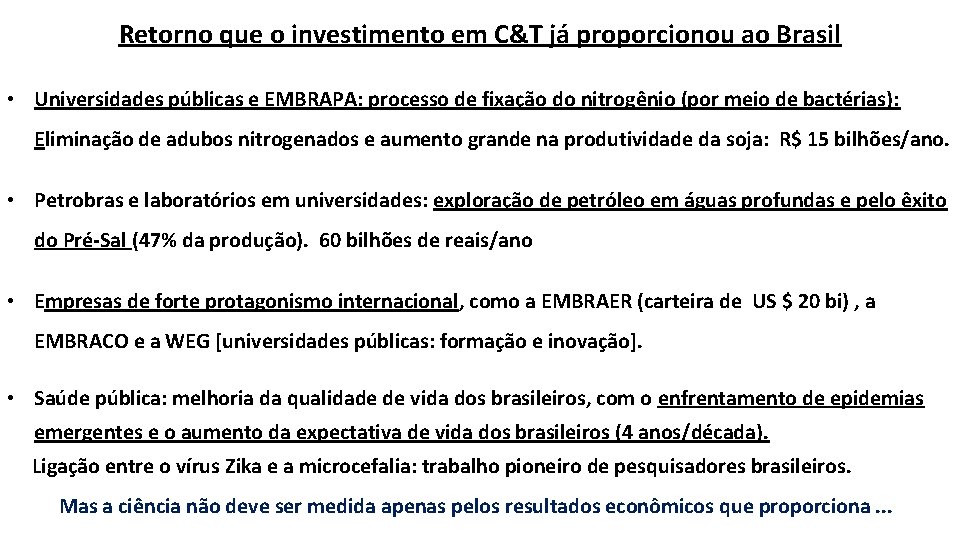 Retorno que o investimento em C&T já proporcionou ao Brasil

• Universidades públicas e EMBRAPA: processo de fixação do nitrogênio (por meio de bactérias): Eliminação de adubos nitrogenados e aumento grande na produtividade da soja: R$ 15 bilhões/ano.

• Petrobras e laboratórios em universidades: exploração de petróleo em águas profundas e pelo êxito do Pré-Sal (47% da produção). 60 bilhões de reais/ano

• Empresas de forte protagonismo internacional, como a EMBRAER (carteira de US $ 20 bi) , a EMBRACO e a WEG [universidades públicas: formação e inovação].

• Saúde pública: melhoria da qualidade de vida dos brasileiros, com o enfrentamento de epidemias emergentes e o aumento da expectativa de vida dos brasileiros (4 anos/década).
Ligação entre o vírus Zika e a microcefalia: trabalho pioneiro de pesquisadores brasileiros.

Mas a ciência não deve ser medida apenas pelos resultados econômicos que proporciona ...